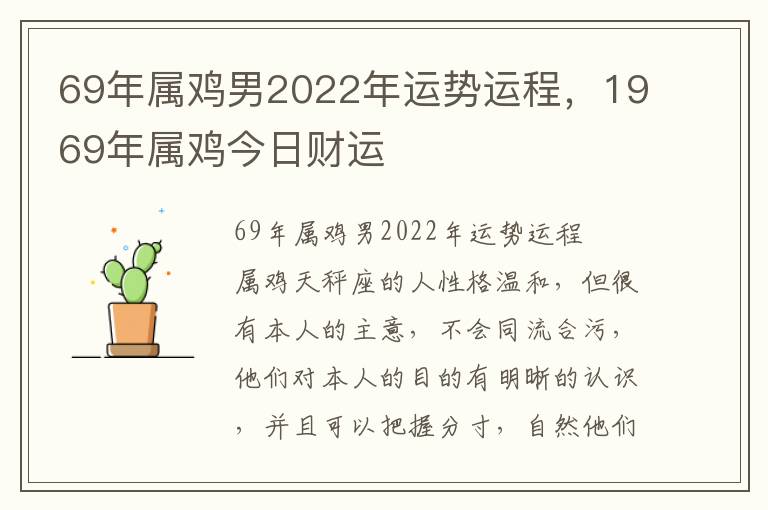 69年属鸡男2022年运势运程，1969年属鸡今日财运

69年属鸡男2022年运势运程

属鸡天秤座的人性格温和，但很有本人的主意，不会同流合污，他们对本人的目的有明晰的认识，并且可以把握分寸，自然他们